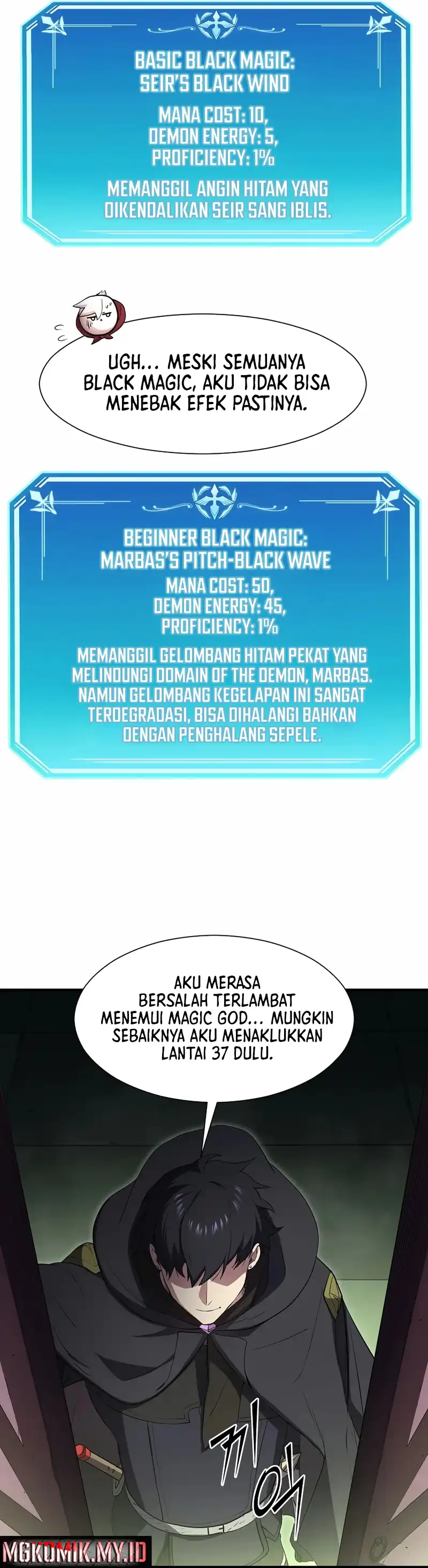 BASIC BLACK MAGIC: SEIR'S BLACK WIND

MANA COST: 10, DEMON ENERGY: 5, PROFICIENCY: 1%

MEMANGGIL ANGIN HITAM YANG DIKENDALIKAN SEIR SANG IBLIS.

UGH... MESKI SEMUANYA BLACK MAGIC, AKU TIDAK BISA MENEBAK EFEK PASTINYA.

BEGINNER BLACK MAGIC: MARBAS'S PITCH-BLACK WAVE

MANA COST: 50, DEMON ENERGY: 45, PROFICIENCY: 1%

MEMANGGIL GELOMBANG HITAM PEKAT YANG MELINDUNGI DOMAIN OF THE DEMON, MARBAS. NAMUN GELOMBANG KEGELAPAN INI SANGAT TERDEGRADASI, BISA DIHALANGI BAHKAN DENGAN PENGHALANG SEPELE.

AKU MERASA BERSALAH TERLAMBAT MENEMUI MAGIC GOD... MUNGKIN SEBAIKNYA AKU MENAKLUKKAN LANTAI 37 DULU.

끼익

MGKOMIK.MY.ID